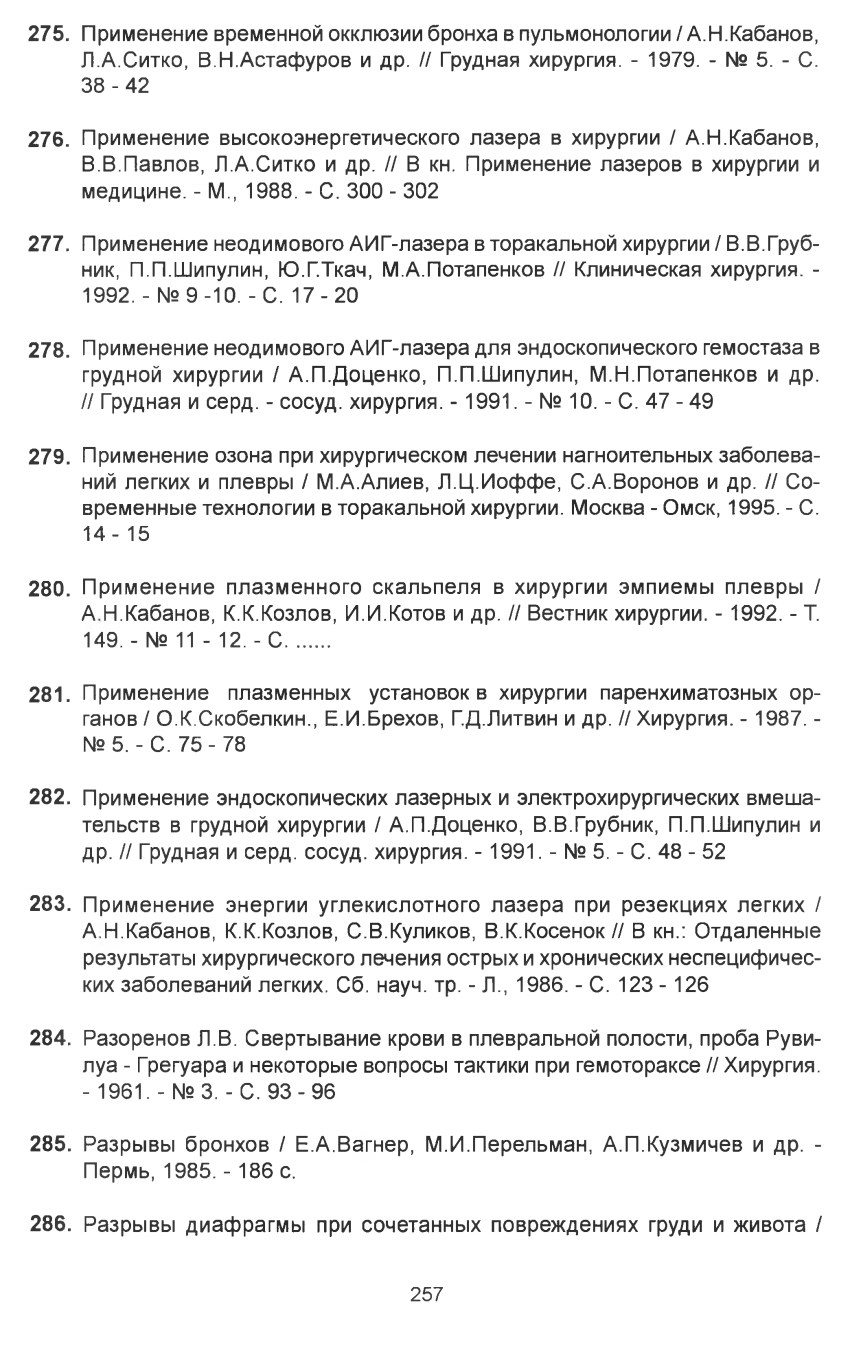 275. Применение временной окклюзии бронха в пульмонологии / А.Н.Кабанов, Л.А.Ситко, В.Н.Астафуров и др. // Грудная хирургия. - 1979. - № 5. - С. 38 - 42

276. Применение высокоэнергетического лазера в хирургии / А.Н.Кабанов, В.В.Павлов, Л.А.Ситко и др. // В кн. Применение лазеров в хирургии и медицине. - М., 1988. - С. 300 - 302

277. Применение неодимового АИГ-лазера в торакальной хирургии / В.В.Грубник, П.П.Шипулин, Ю.Г.Ткач, М.А.Потапенков // Клиническая хирургия. - 1992. - № 9 -10. - С. 17 - 20

278. Применение неодимового АИГ-лазера для эндоскопического гемостаза в грудной хирургии / А.П.Доценко, П.П.Шипулин, М.Н.Потапенков и др. // Грудная и серд. - сосуд. хирургия. - 1991. - № 10. - С. 47 - 49

279. Применение озона при хирургическом лечении нагноительных заболеваний легких и плевры / М.А.Алиев, Л.Ц.Иоффе, С.А.Воронов и др. // Современные технологии в торакальной хирургии. Москва - Омск, 1995. - С. 14 - 15

280. Применение плазменного скальпеля в хирургии эмпиемы плевры / А.Н.Кабанов, К.К.Козлов, И.И.Котов и др. // Вестник хирургии. - 1992. - Т. 149. - № 11 - 12. - С. ......

281. Применение плазменных установок в хирургии паренхиматозных органов / О.К.Скобелкин., Е.И.Брехов, Г.Д.Литвин и др. // Хирургия. - 1987. - № 5. - С. 75 - 78

282. Применение эндоскопических лазерных и электрохирургических вмешательств в грудной хирургии / А.П.Доценко, В.В.Грубник, П.П.Шипулин и др. // Грудная и серд. сосуд. хирургия. - 1991. - № 5. - С. 48 - 52

283. Применение энергии углекислотного лазера при резекциях легких / А.Н.Кабанов, К.К.Козлов, С.В.Куликов, В.К.Косенок // В кн.: Отдаленные результаты хирургического лечения острых и хронических неспецифических заболеваний легких. Сб. науч. тр. - Л., 1986. - С. 123 - 126

284. Разоренов Л.В. Свертывание крови в плевральной полости, проба Рувилуа - Грегуара и некоторые вопросы тактики при гемотораксе // Хирургия. - 1961. - № 3. - С. 93 - 96

285. Разрывы бронхов / Е.А.Вагнер, М.И.Перельман, А.П.Кузмичев и др. - Пермь, 1985. - 186 с.

286. Разрывы диафрагмы при сочетанных повреждениях груди и живота /

257